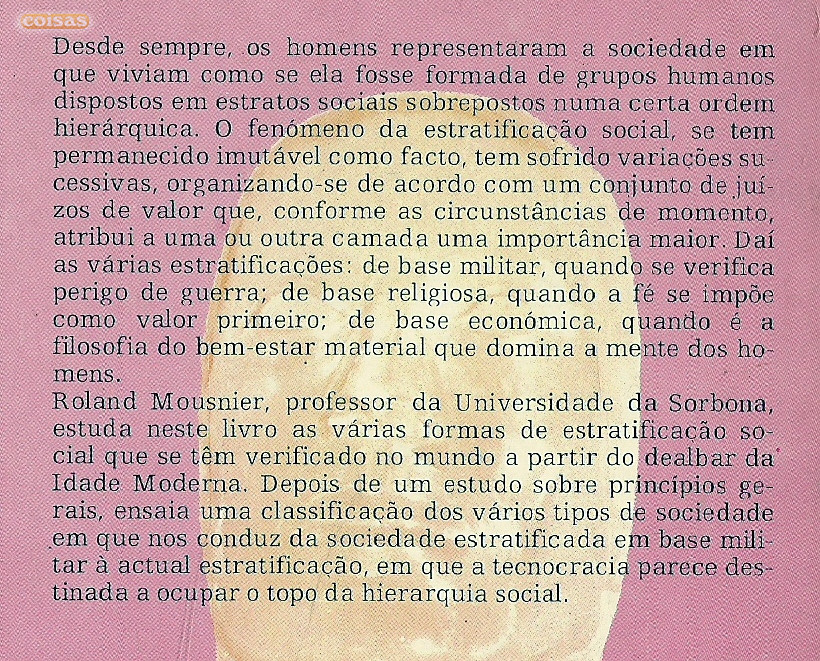 coisas

Desde sempre, os homens representaram a sociedade em que viviam como se ela fosse formada de grupos humanos dispostos em estratos sociais sobrepostos numa certa ordem hierárquica. O fenómeno da estratificação social, se tem permanecido imutável como facto, tem sofrido variações sucessivas, organizando-se de acordo com um conjunto de juízos de valor que, conforme as circunstâncias de momento, atribui a uma ou outra camada uma importância maior. Daí as várias estratificações: de base militar, quando se verifica perigo de guerra; de base religiosa, quando a fé se impõe como valor primeiro; de base económica, quando é a filosofia do bem-estar material que domina a mente dos homens.
Roland Mousnier, professor da Universidade da Sorbona, estuda neste livro as várias formas de estratificação social que se têm verificado no mundo a partir do dealbar da Idade Moderna. Depois de um estudo sobre princípios gerais, ensaia uma classificação dos vários tipos de sociedade em que nos conduz da sociedade estratificada em base militar à actual estratificação, em que a tecnocracia parece destinada a ocupar o topo da hierarquia social.